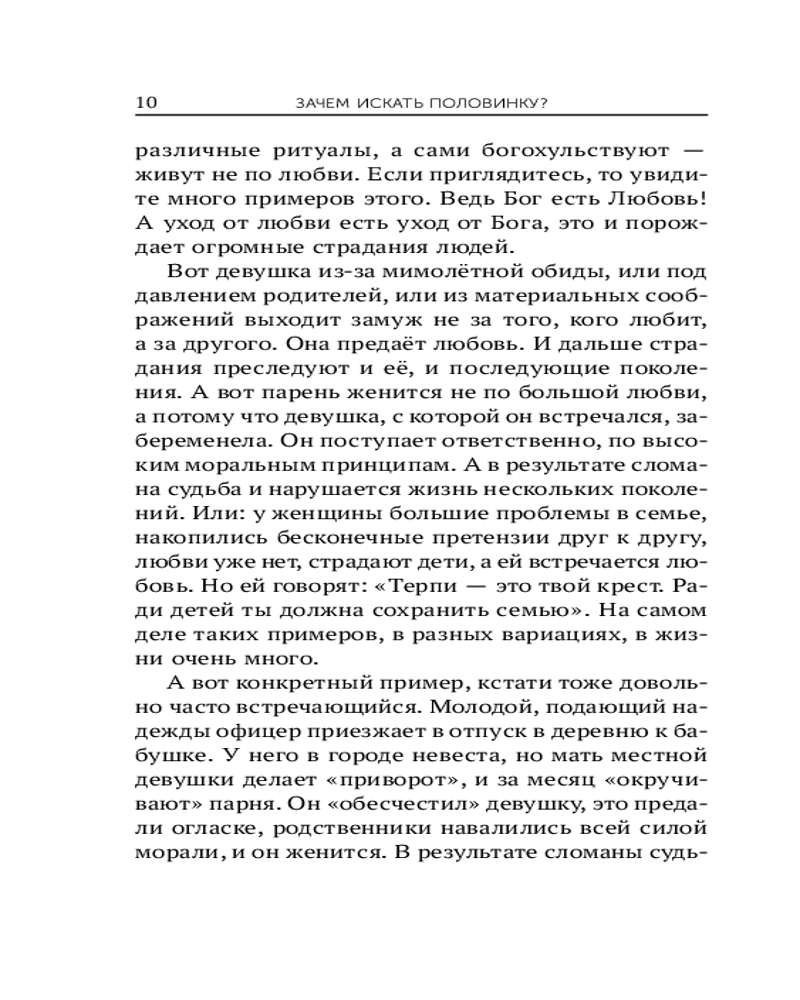 10 ЗАЧЕМ ИСКАТЬ ПОЛОВИНКУ?

различные ритуалы, а сами богохульствуют — живут не по любви. Если приглядитесь, то увидите много примеров этого. Ведь Бог есть Любовь! А уход от любви есть уход от Бога, это и порождает огромные страдания людей.

Вот девушка из-за мимолётной обиды, или под давлением родителей, или из материальных соображений выходит замуж не за того, кого любит, а за другого. Она предаёт любовь. И дальше страдания преследуют и её, и последующие поколения. А вот парень женится не по большой любви, а потому что девушка, с которой он встречался, забеременела. Он поступает ответственно, по высоким моральным принципам. А в результате сломана судьба и нарушается жизнь нескольких поколений. Или: у женщины большие проблемы в семье, накопились бесконечные претензии друг к другу, любви уже нет, страдают дети, а ей встречается любовь. Но ей говорят: «Терпи — это твой крест. Ради детей ты должна сохранить семью». На самом деле таких примеров, в разных вариациях, в жизни очень много.

А вот конкретный пример, кстати тоже довольно часто встречающийся. Молодой, подающий надежды офицер приезжает в отпуск в деревню к бабушке. У него в городе невеста, но мать местной девушки делает «приворот», и за месяц «окручивают» парня. Он «обесчестил» девушку, это предали огласке, родственники навалились всей силой морали, и он женится. В результате сломаны судь-